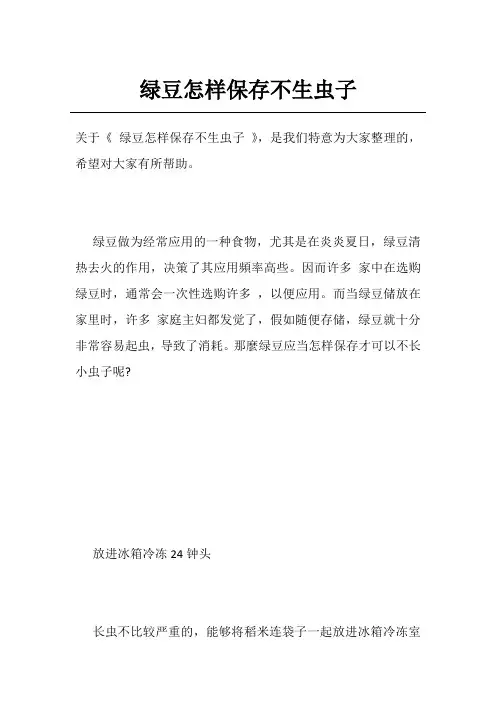 绿豆怎样保存不生虫子

关于《 绿豆怎样保存不生虫子 》，是我们特意为大家整理的，希望对大家有所帮助。

绿豆做为经常应用的一种食物，尤其是在炎炎夏日，绿豆清热去火的作用，决策了其应用频率高些。因而许多 家中在选购绿豆时，通常会一次性选购许多 ，以便应用。而当绿豆储放在家里时，许多 家庭主妇都发觉了，假如随便存储，绿豆就十分非常容易起虫，导致了消耗。那麼绿豆应当怎样保存才可以不长小虫子呢?

放进冰箱冷冻 24 钟头

长虫不比较严重的，能够将稻米连袋子一起放进冰箱冷冻室